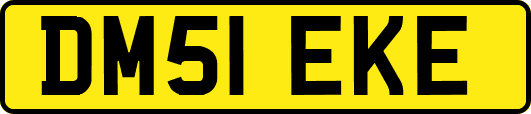 DM51 EKE